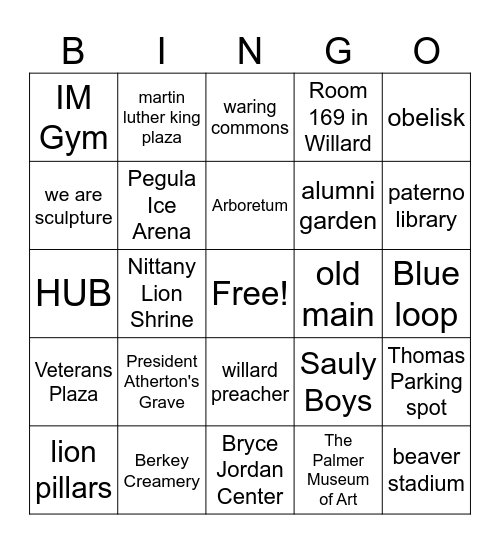 | B | I | N | G | O |
|---|---|---|---|---|
| IM Gym | martin luther king plaza | waring commons | Room 169 in Willard | obelisk |
| we are sculpture | Pegula Ice Arena | Arboretum | alumni garden | paterno library |
| HUB | Nittany Lion Shrine | Free! | old main | Blue loop |
| Veterans Plaza | President Atherton's Grave | willard preacher | Sauly Boys | Thomas Parking spot |
| lion pillars | Berkey Creamery | Bryce Jordan Center | The Palmer Museum of Art | beaver stadium |